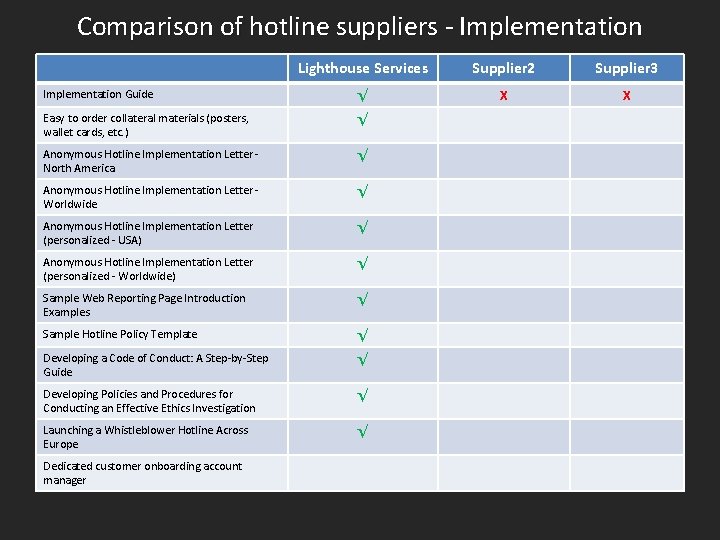 Comparison of hotline suppliers - Implementation

| | Lighthouse Services | Supplier2 | Supplier3 |
|---|---|---|---|
| Implementation Guide | √ | x | x |
| Easy to order collateral materials (posters, wallet cards, etc.) | √ | | |
| Anonymous Hotline Implementation Letter - North America | √ | | |
| Anonymous Hotline Implementation Letter - Worldwide | √ | | |
| Anonymous Hotline Implementation Letter (personalized - USA) | √ | | |
| Anonymous Hotline Implementation Letter (personalized - Worldwide) | √ | | |
| Sample Web Reporting Page Introduction Examples | √ | | |
| Sample Hotline Policy Template | √ | | |
| Developing a Code of Conduct: A Step-by-Step Guide | √ | | |
| Developing Policies and Procedures for Conducting an Effective Ethics Investigation | √ | | |
| Launching a Whistleblower Hotline Across Europe | √ | | |
| Dedicated customer onboarding account manager | | | |